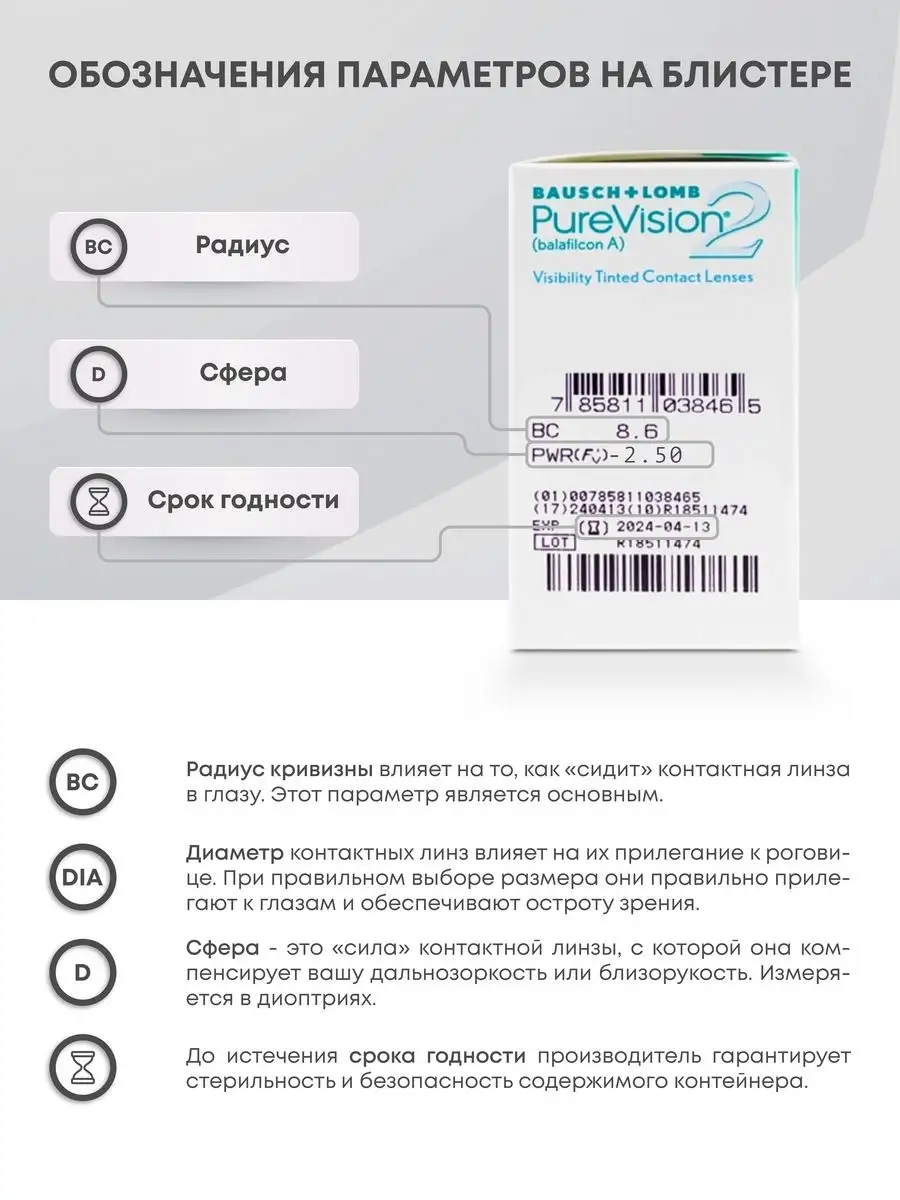 ОБОЗНАЧЕНИЯ ПАРАМЕТРОВ НА БЛИСТЕРЕ

BC
Радиус

D
Сфера

Срок годности

BAUSCH+LOMB
PureVision 2
(balafilcon A)
Visibility Tinted Contact Lenses

7 85811 03846 5
BC 8.6
PWR(F'v)-2.50
(01)00785811038465
(17)240413(10)R18511474
EXP 2024-04-13
LOT R18511474

BC
Радиус кривизны влияет на то, как «сидит» контактная линза в глазу. Этот параметр является основным.

DIA
Диаметр контактных линз влияет на их прилегание к роговице. При правильном выборе размера они правильно прилегают к глазам и обеспечивают остроту зрения.

D
Сфера - это «сила» контактной линзы, с которой она компенсирует вашу дальнозоркость или близорукость. Измеряется в диоптриях.

До истечения срока годности производитель гарантирует стерильность и безопасность содержимого контейнера.